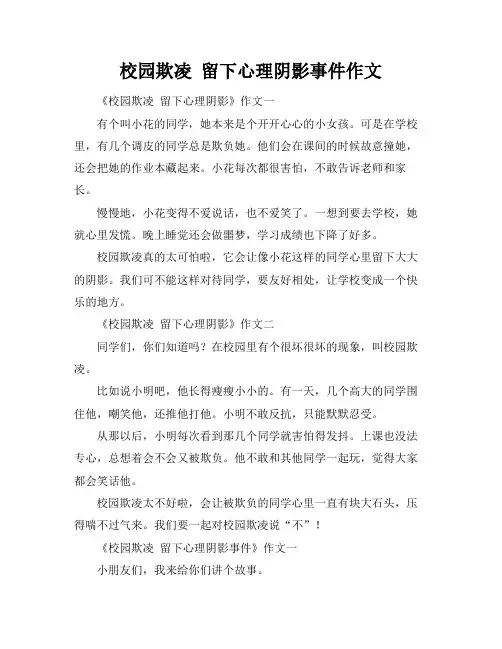 校园欺凌 留下心理阴影事件作文

《校园欺凌 留下心理阴影》作文一

有个叫小花的同学，她本来是个开开心心的小女孩。可是在学校里，有几个调皮的同学总是欺负她。他们会在课间的时候故意撞她，还会把她的作业本藏起来。小花每次都很害怕，不敢告诉老师和家长。

慢慢地，小花变得不爱说话，也不爱笑了。一想到要去学校，她就心里发慌。晚上睡觉还会做噩梦，学习成绩也下降了好多。

校园欺凌真的太可怕啦，它会让像小花这样的同学心里留下大大的阴影。我们可不能这样对待同学，要友好相处，让学校变成一个快乐的地方。

《校园欺凌 留下心理阴影》作文二

同学们，你们知道吗？在校园里有个很坏很坏的现象，叫校园欺凌。

比如说小明吧，他长得瘦瘦小小的。有一天，几个高大的同学围住他，嘲笑他，还推他打他。小明不敢反抗，只能默默忍受。

从那以后，小明每次看到那几个同学就害怕得发抖。上课也没法专心，总想着会不会又被欺负。他不敢和其他同学一起玩，觉得大家都会笑话他。

校园欺凌太不好啦，会让被欺负的同学心里一直有块大石头，压得喘不过气来。我们要一起对校园欺凌说“不”！

《校园欺凌 留下心理阴影事件》作文一

小朋友们，我来给你们讲个故事。